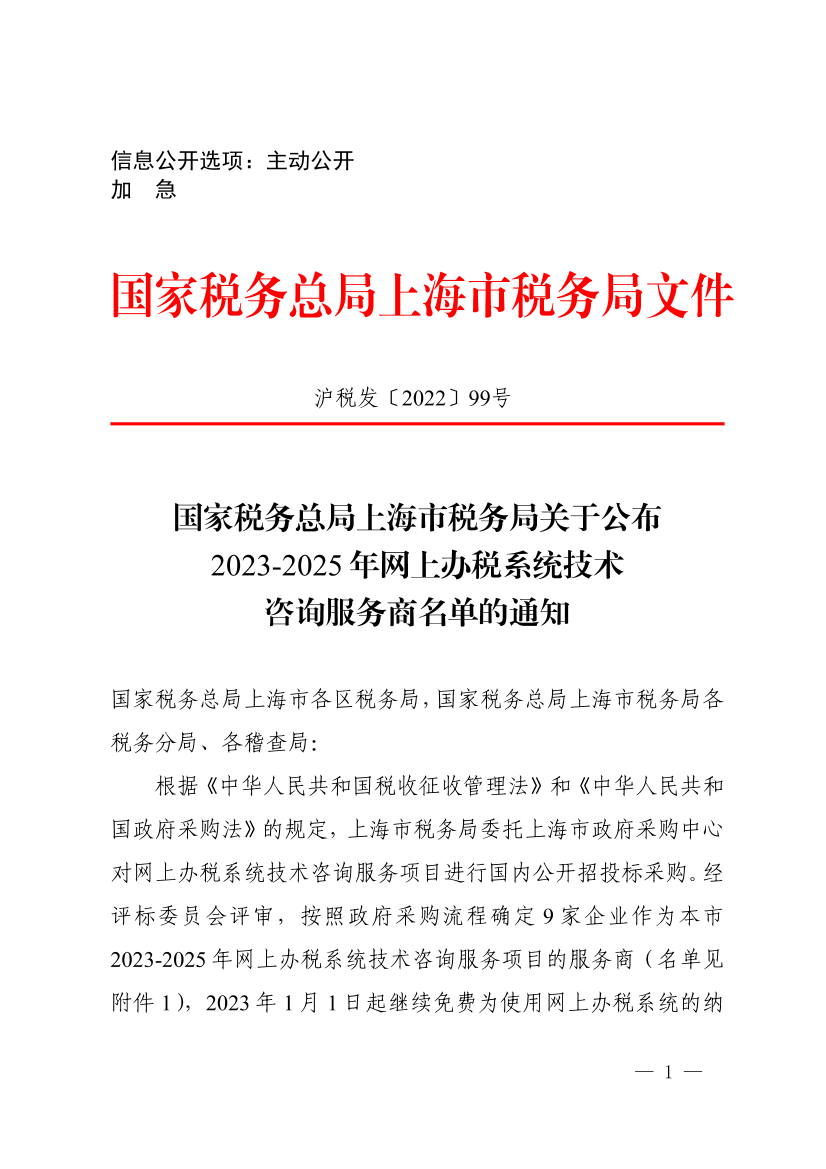 信息公开选项：主动公开
加　急

国家税务总局上海市税务局文件

沪税发〔2022〕99号

国家税务总局上海市税务局关于公布
2023-2025年网上办税系统技术
咨询服务商名单的通知

国家税务总局上海市各区税务局，国家税务总局上海市税务局各税务分局、各稽查局：

根据《中华人民共和国税收征收管理法》和《中华人民共和国政府采购法》的规定，上海市税务局委托上海市政府采购中心对网上办税系统技术咨询服务项目进行国内公开招投标采购。经评标委员会评审，按照政府采购流程确定9家企业作为本市2023-2025年网上办税系统技术咨询服务项目的服务商（名单见附件1），2023年1月1日起继续免费为使用网上办税系统的纳

— 1 —